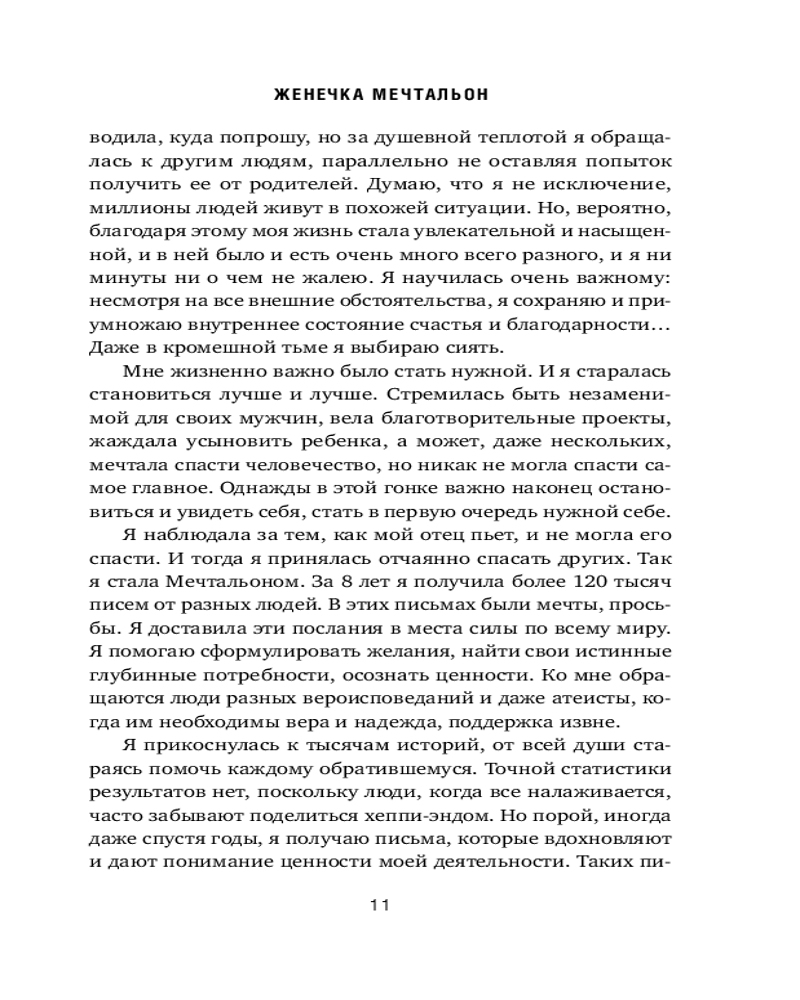 ЖЕНЕЧКА МЕЧТАЛЬОН

водила, куда попрошу, но за душевной теплотой я обращалась к другим людям, параллельно не оставляя попыток получить ее от родителей. Думаю, что я не исключение, миллионы людей живут в похожей ситуации. Но, вероятно, благодаря этому моя жизнь стала увлекательной и насыщенной, и в ней было и есть очень много всего разного, и я ни минуты ни о чем не жалею. Я научилась очень важному: несмотря на все внешние обстоятельства, я сохраняю и приумножаю внутреннее состояние счастья и благодарности… Даже в кромешной тьме я выбираю сиять.

Мне жизненно важно было стать нужной. И я старалась становиться лучше и лучше. Стремилась быть незаменимой для своих мужчин, вела благотворительные проекты, жаждала усыновить ребенка, а может, даже нескольких, мечтала спасти человечество, но никак не могла спасти самое главное. Однажды в этой гонке важно наконец остановиться и увидеть себя, стать в первую очередь нужной себе.

Я наблюдала за тем, как мой отец пьет, и не могла его спасти. И тогда я принялась отчаянно спасать других. Так я стала Мечтальоном. За 8 лет я получила более 120 тысяч писем от разных людей. В этих письмах были мечты, просьбы. Я доставила эти послания в места силы по всему миру. Я помогаю сформулировать желания, найти свои истинные глубинные потребности, осознать ценности. Ко мне обращаются люди разных вероисповеданий и даже атеисты, когда им необходимы вера и надежда, поддержка извне.

Я прикоснулась к тысячам историй, от всей души стараясь помочь каждому обратившемуся. Точной статистики результатов нет, поскольку люди, когда все налаживается, часто забывают поделиться хеппи-эндом. Но порой, иногда даже спустя годы, я получаю письма, которые вдохновляют и дают понимание ценности моей деятельности. Таких пи-

11